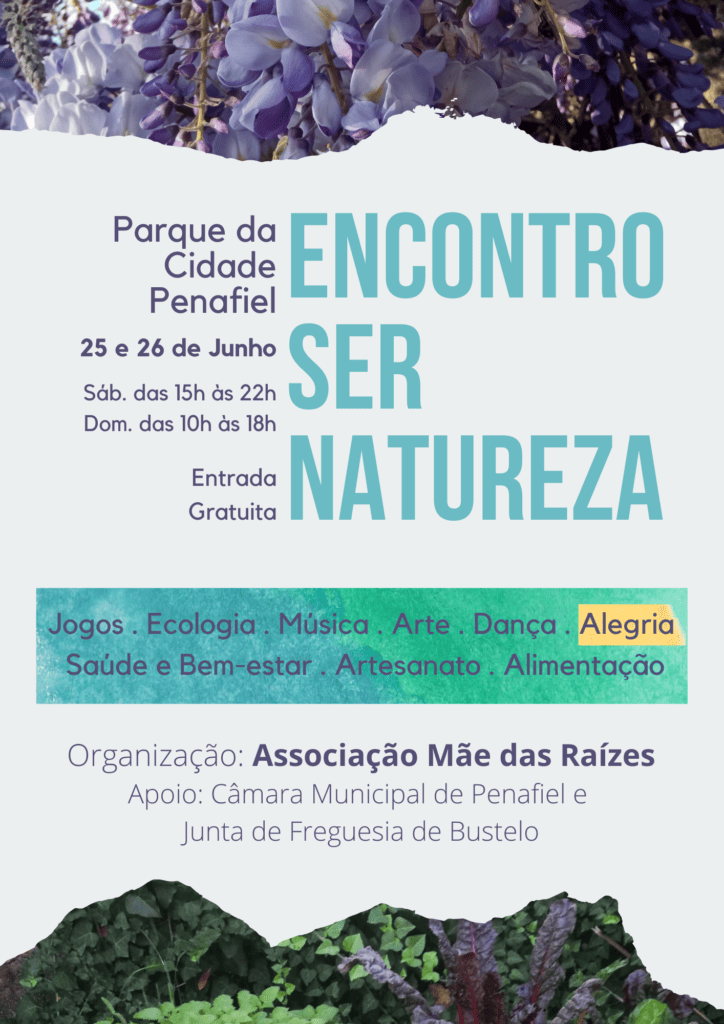 Parque da Cidade Penafiel

25 e 26 de Junho

Sáb. das 15h às 22h
Dom. das 10h às 18h

Entrada Gratuita

ENCONTRO SER NATUREZA

Jogos . Ecologia . Música . Arte . Dança . Alegria
Saúde e Bem-estar . Artesanato . Alimentação

Organização: Associação Mãe das Raízes
Apoio: Câmara Municipal de Penafiel e Junta de Freguesia de Bustelo